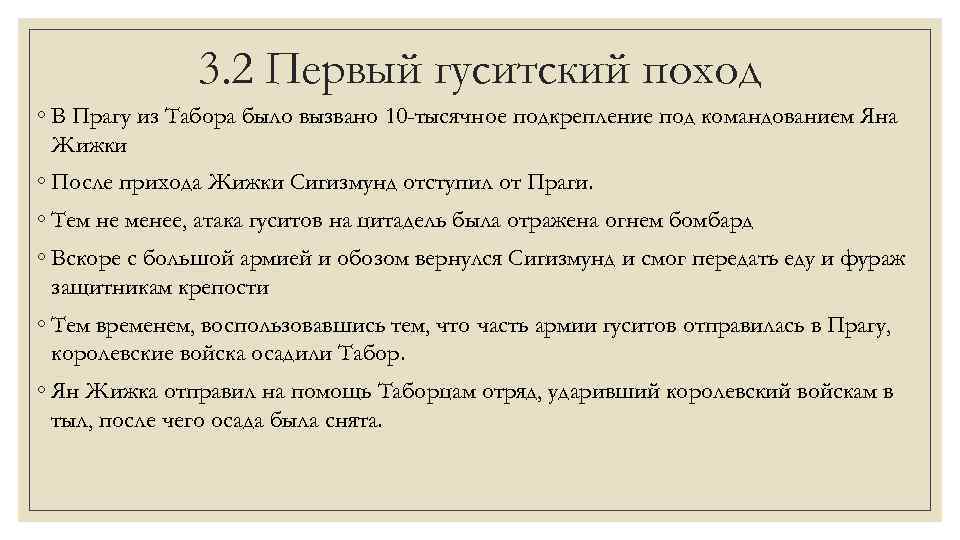 3.2 Первый гуситский поход

◦ В Прагу из Табора было вызвано 10-тысячное подкрепление под командованием Яна Жижки

◦ После прихода Жижки Сигизмунд отступил от Праги.

◦ Тем не менее, атака гуситов на цитадель была отражена огнем бомбард

◦ Вскоре с большой армией и обозом вернулся Сигизмунд и смог передать еду и фураж защитникам крепости

◦ Тем временем, воспользовавшись тем, что часть армии гуситов отправилась в Прагу, королевские войска осадили Табор.

◦ Ян Жижка отправил на помощь Таборцам отряд, ударивший королевский войскам в тыл, после чего осада была снята.